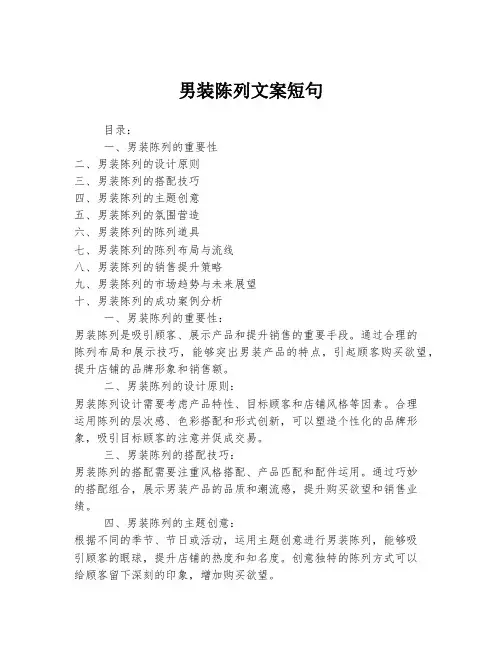 男装陈列文案短句

目录：

一、男装陈列的重要性
二、男装陈列的设计原则
三、男装陈列的搭配技巧
四、男装陈列的主题创意
五、男装陈列的氛围营造
六、男装陈列的陈列道具
七、男装陈列的陈列布局与流线
八、男装陈列的销售提升策略
九、男装陈列的市场趋势与未来展望
十、男装陈列的成功案例分析

一、男装陈列的重要性：

男装陈列是吸引顾客、展示产品和提升销售的重要手段。通过合理的陈列布局和展示技巧，能够突出男装产品的特点，引起顾客购买欲望，提升店铺的品牌形象和销售额。

二、男装陈列的设计原则：

男装陈列设计需要考虑产品特性、目标顾客和店铺风格等因素。合理运用陈列的层次感、色彩搭配和形式创新，可以塑造个性化的品牌形象，吸引目标顾客的注意并促成交易。

三、男装陈列的搭配技巧：

男装陈列的搭配需要注重风格搭配、产品匹配和配件运用。通过巧妙的搭配组合，展示男装产品的品质和潮流感，提升购买欲望和销售业绩。

四、男装陈列的主题创意：

根据不同的季节、节日或活动，运用主题创意进行男装陈列，能够吸引顾客的眼球，提升店铺的热度和知名度。创意独特的陈列方式可以给顾客留下深刻的印象，增加购买欲望。